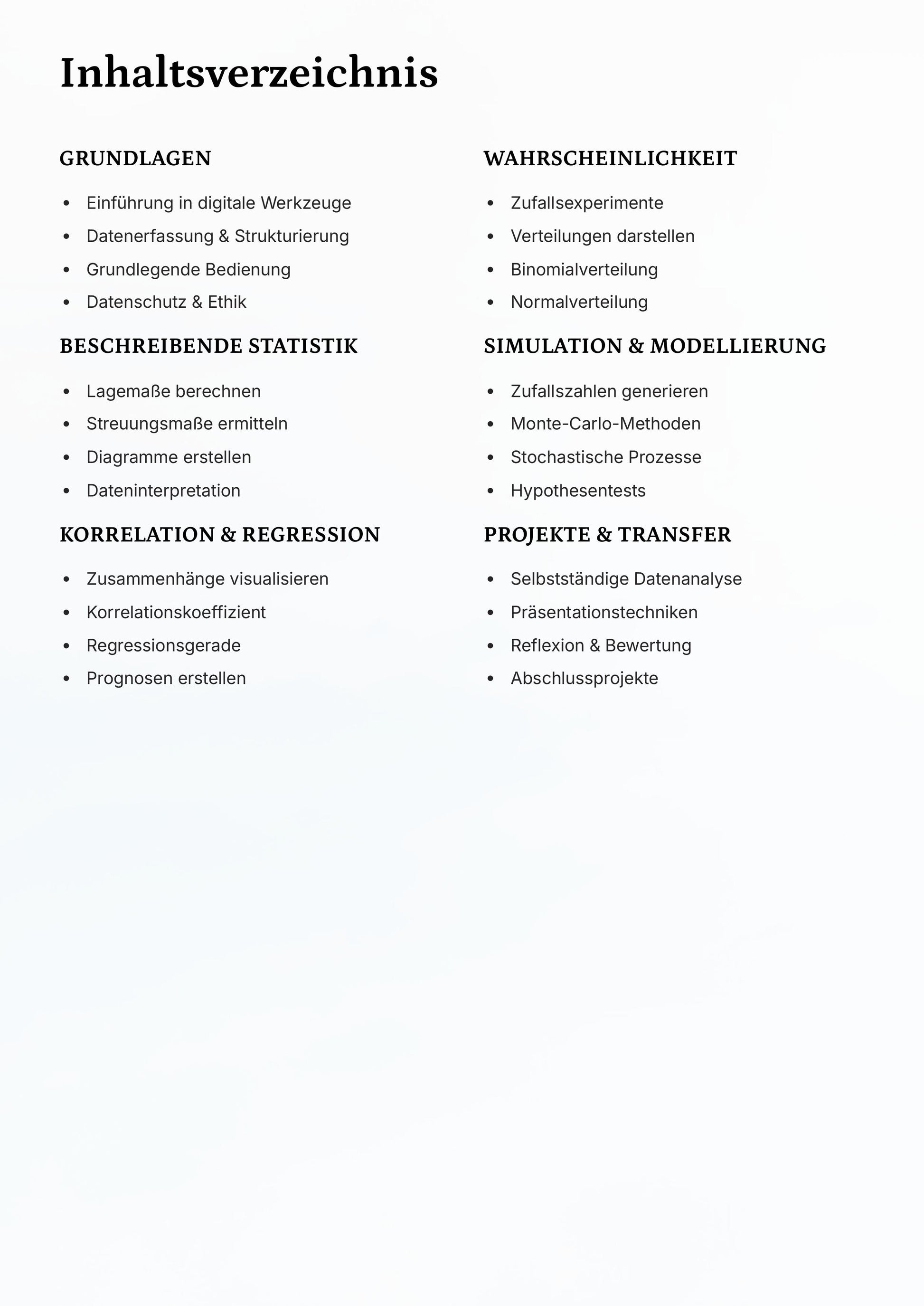 Inhaltsverzeichnis

GRUNDLAGEN

• Einführung in digitale Werkzeuge
• Datenerfassung & Strukturierung
• Grundlegende Bedienung
• Datenschutz & Ethik

BESCHREIBENDE STATISTIK

• Lagemaße berechnen
• Streuungsmaße ermitteln
• Diagramme erstellen
• Dateninterpretation

KORRELATION & REGRESSION

• Zusammenhänge visualisieren
• Korrelationskoeffizient
• Regressionsgerade
• Prognosen erstellen

WAHRSCHEINLICHKEIT

• Zufallsexperimente
• Verteilungen darstellen
• Binomialverteilung
• Normalverteilung

SIMULATION & MODELLIERUNG

• Zufallszahlen generieren
• Monte-Carlo-Methoden
• Stochastische Prozesse
• Hypothesentests

PROJEKTE & TRANSFER

• Selbstständige Datenanalyse
• Präsentationstechniken
• Reflexion & Bewertung
• Abschlussprojekte